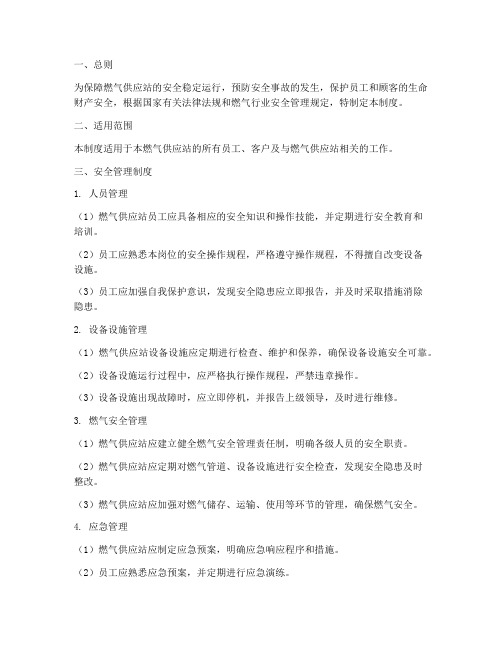 一、总则

为保障燃气供应站的安全稳定运行，预防安全事故的发生，保护员工和顾客的生命财产安全，根据国家有关法律法规和燃气行业安全管理规定，特制定本制度。

二、适用范围

本制度适用于本燃气供应站的所有员工、客户及与燃气供应站相关的工作。

三、安全管理制度

1. 人员管理

（1）燃气供应站员工应具备相应的安全知识和操作技能，并定期进行安全教育和培训。

（2）员工应熟悉本岗位的安全操作规程，严格遵守操作规程，不得擅自改变设备设施。

（3）员工应加强自我保护意识，发现安全隐患应立即报告，并及时采取措施消除隐患。

2. 设备设施管理

（1）燃气供应站设备设施应定期进行检查、维护和保养，确保设备设施安全可靠。

（2）设备设施运行过程中，应严格执行操作规程，严禁违章操作。

（3）设备设施出现故障时，应立即停机，并报告上级领导，及时进行维修。

3. 燃气安全管理

（1）燃气供应站应建立健全燃气安全管理责任制，明确各级人员的安全职责。

（2）燃气供应站应定期对燃气管道、设备设施进行安全检查，发现安全隐患及时整改。

（3）燃气供应站应加强对燃气储存、运输、使用等环节的管理，确保燃气安全。

4. 应急管理

（1）燃气供应站应制定应急预案，明确应急响应程序和措施。

（2）员工应熟悉应急预案，并定期进行应急演练。